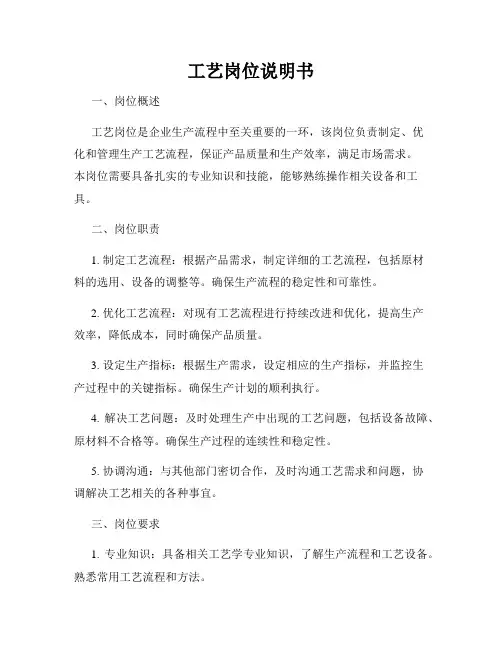 工艺岗位说明书

一、岗位概述

工艺岗位是企业生产流程中至关重要的一环，该岗位负责制定、优化和管理生产工艺流程，保证产品质量和生产效率，满足市场需求。本岗位需要具备扎实的专业知识和技能，能够熟练操作相关设备和工具。

二、岗位职责

1. 制定工艺流程：根据产品需求，制定详细的工艺流程，包括原材料的选用、设备的调整等。确保生产流程的稳定性和可靠性。

2. 优化工艺流程：对现有工艺流程进行持续改进和优化，提高生产效率，降低成本，同时确保产品质量。

3. 设定生产指标：根据生产需求，设定相应的生产指标，并监控生产过程中的关键指标。确保生产计划的顺利执行。

4. 解决工艺问题：及时处理生产中出现的工艺问题，包括设备故障、原材料不合格等。确保生产过程的连续性和稳定性。

5. 协调沟通：与其他部门密切合作，及时沟通工艺需求和问题，协调解决工艺相关的各种事宜。

三、岗位要求

1. 专业知识：具备相关工艺学专业知识，了解生产流程和工艺设备。熟悉常用工艺流程和方法。